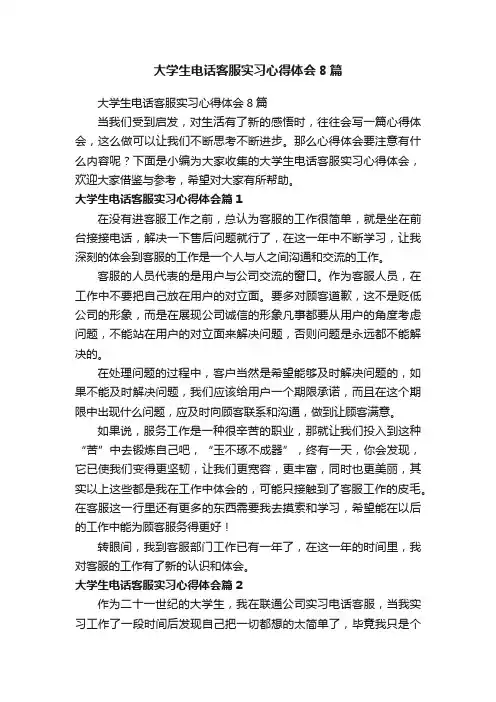 大学生电话客服实习心得体会8篇

大学生电话客服实习心得体会8篇

当我们受到启发，对生活有了新的感悟时，往往会写一篇心得体会，这么做可以让我们不断思考不断进步。那么心得体会要注意有什么内容呢？下面是小编为大家收集的大学生电话客服实习心得体会，欢迎大家借鉴与参考，希望对大家有所帮助。

大学生电话客服实习心得体会篇1

在没有进客服工作之前，总认为客服的工作很简单，就是坐在前台接接电话，解决一下售后问题就行了，在这一年中不断学习，让我深刻的体会到客服的工作是一个人与人之间沟通和交流的工作。

客服的人员代表的是用户与公司交流的窗口。作为客服人员，在工作中不要把自己放在用户的对立面。要多对顾客道歉，这不是贬低公司的形象，而是在展现公司诚信的形象凡事都要从用户的角度考虑问题，不能站在用户的对立面来解决问题，否则问题是永远都不能解决的。

在处理问题的过程中，客户当然是希望能够及时解决问题的，如果不能及时解决问题，我们应该给用户一个期限承诺，而且在这个期限中出现什么问题，应及时向顾客联系和沟通，做到让顾客满意。

如果说，服务工作是一种很辛苦的职业，那就让我们投入到这种“苦”中去锻炼自己吧，“玉不琢不成器”，终有一天，你会发现，它已使我们变得更坚韧，让我们更宽容，更丰富，同时也更美丽，其实以上这些都是我在工作中体会的，可能只接触到了客服工作的皮毛。在客服这一行里还有更多的东西需要我去摸索和学习，希望能在以后的工作中能为顾客服务得更好！

转眼间，我到客服部门工作已有一年了，在这一年的时间里，我对客服的工作有了新的认识和体会。

大学生电话客服实习心得体会篇2

作为二十一世纪的大学生，我在联通公司实习电话客服，当我实习工作了一段时间后发现自己把一切都想的太简单了，毕竟我只是个